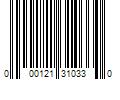 0 00121 31033 0